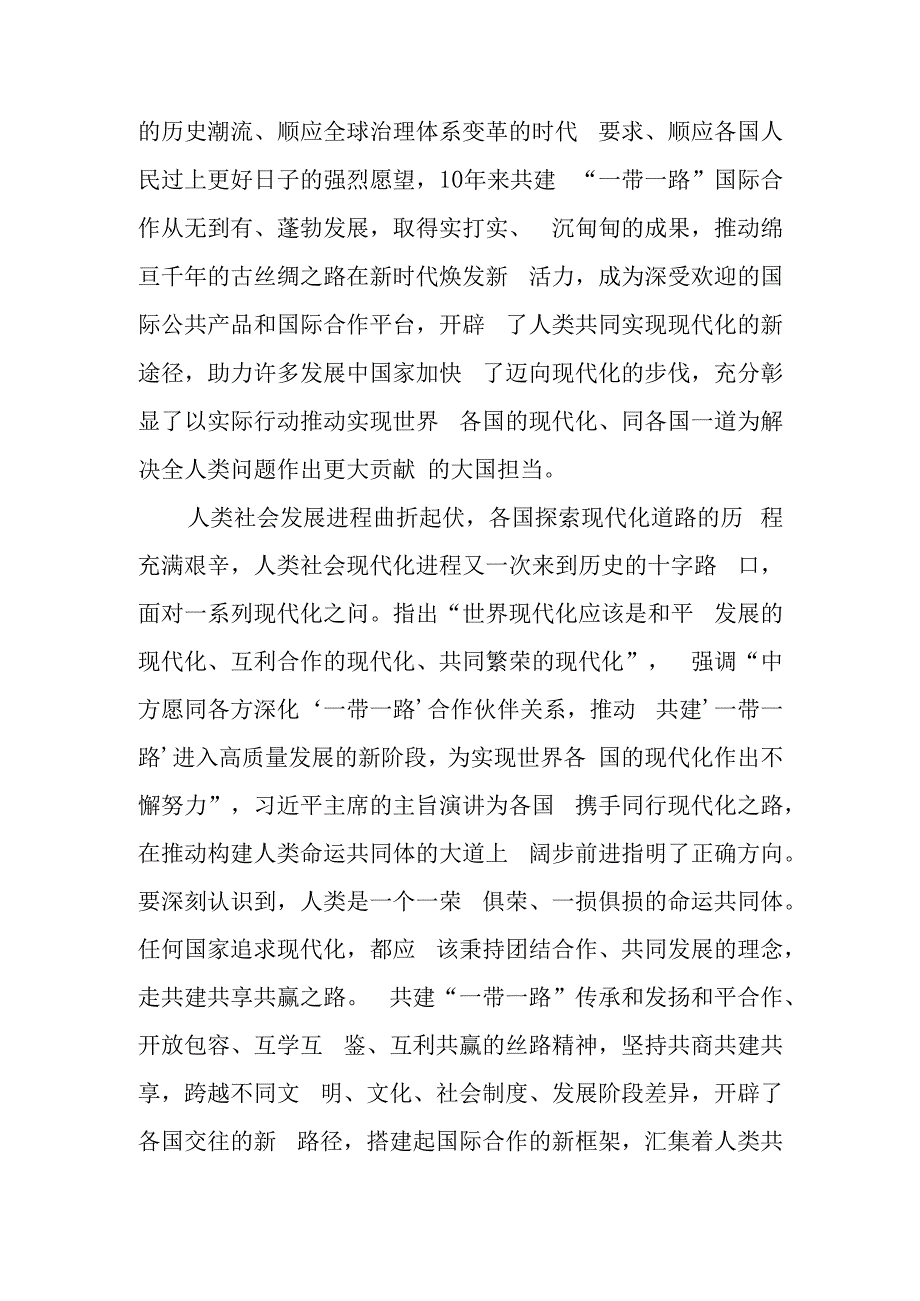 的历史潮流、顺应全球治理体系变革的时代 要求、顺应各国人民过上更好日子的强烈愿望，10年来共建 “一带一路”国际合作从无到有、蓬勃发展，取得实打实、 沉甸甸的成果，推动绵亘千年的古丝绸之路在新时代焕发新 活力，成为深受欢迎的国际公共产品和国际合作平台，开辟 了人类共同实现现代化的新途径，助力许多发展中国家加快 了迈向现代化的步伐，充分彰显了以实际行动推动实现世界 各国的现代化、同各国一道为解决全人类问题作出更大贡献 的大国担当。

人类社会发展进程曲折起伏，各国探索现代化道路的历 程充满艰辛，人类社会现代化进程又一次来到历史的十字路 口，面对一系列现代化之问。指出“世界现代化应该是和平 发展的现代化、互利合作的现代化、共同繁荣的现代化”， 强调“中方愿同各方深化‘一带一路’合作伙伴关系，推动 共建’一带一路’进入高质量发展的新阶段，为实现世界各 国的现代化作出不懈努力”，习近平主席的主旨演讲为各国 携手同行现代化之路，在推动构建人类命运共同体的大道上 阔步前进指明了正确方向。要深刻认识到，人类是一个一荣 俱荣、一损俱损的命运共同体。任何国家追求现代化，都应 该秉持团结合作、共同发展的理念，走共建共享共赢之路。 共建“一带一路”传承和发扬和平合作、开放包容、互学互 鉴、互利共赢的丝路精神，坚持共商共建共享，跨越不同文 明、文化、社会制度、发展阶段差异，开辟了各国交往的新 路径，搭建起国际合作的新框架，汇集着人类共